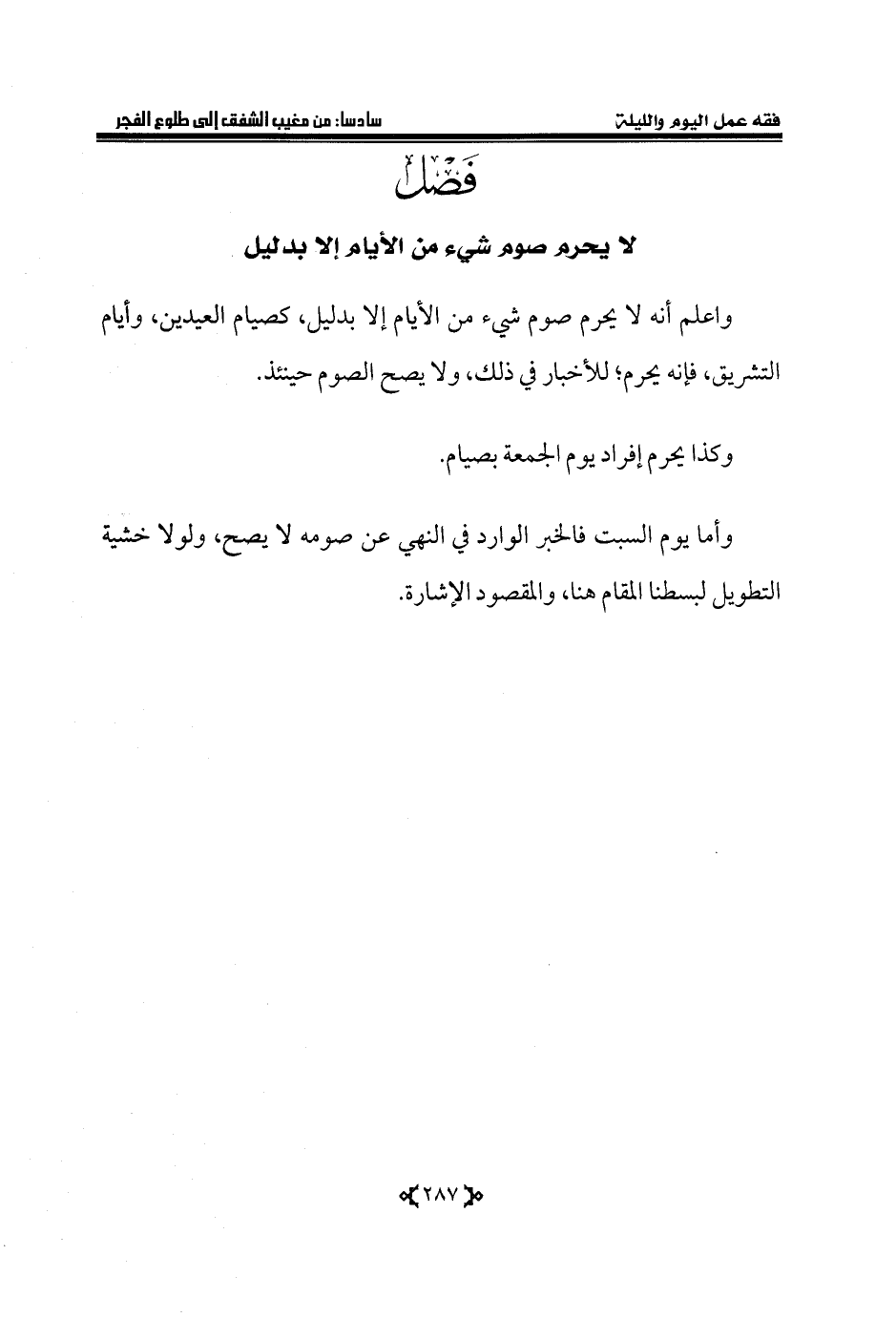 فقه عمل اليوم والليلة

سادسا: من مغيب الشفق إلى طلوع الفجر

فَصْلٌ

لا يحرم صوم شيء من الأيام إلا بدليل

واعلم أنه لا يحرم صوم شيء من الأيام إلا بدليل، كصيام العيدين، وأيام التشريق، فإنه يحرم؛ للأخبار في ذلك، ولا يصح الصوم حينئذ.

وكذا يحرم إفراد يوم الجمعة بصيام.

وأما يوم السبت فالخبر الوارد في النهي عن صومه لا يصح، ولولا خشية التطويل لبسطنا المقام هنا، والمقصود الإشارة.

٢٨٧